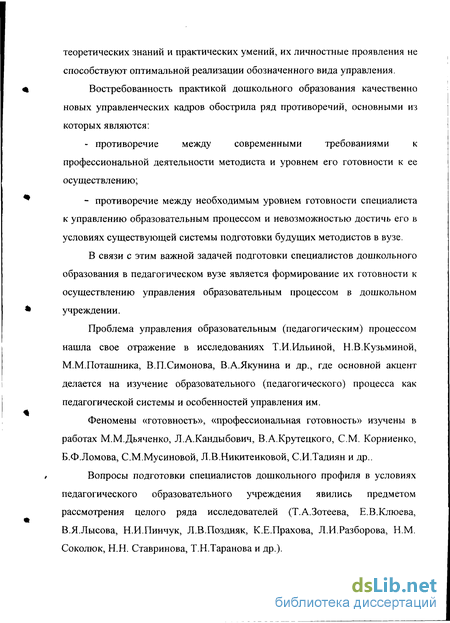 теоретических знаний и практических умений, их личностные проявления не способствуют оптимальной реализации обозначенного вида управления.

Востребованность практикой дошкольного образования качественно новых управленческих кадров обострила ряд противоречий, основными из которых являются:

- противоречие между современными требованиями к профессиональной деятельности методиста и уровнем его готовности к ее осуществлению;

- противоречие между необходимым уровнем готовности специалиста к управлению образовательным процессом и невозможностью достичь его в условиях существующей системы подготовки будущих методистов в вузе.

В связи с этим важной задачей подготовки специалистов дошкольного образования в педагогическом вузе является формирование их готовности к осуществлению управления образовательным процессом в дошкольном учреждении.

Проблема управления образовательным (педагогическим) процессом нашла свое отражение в исследованиях Т.И.Ильиной, Н.В.Кузьминой, М.М.Поташника, В.П.Симонова, В.А.Якунина и др., где основной акцент делается на изучение образовательного (педагогического) процесса как педагогической системы и особенностей управления им.

Феномены «готовность», «профессиональная готовность» изучены в работах М.М.Дьяченко, Л.А.Кандыбович, В.А.Крутецкого, С.М. Корниенко, Б.Ф.Ломова, С.М.Мусиновой, Л.В.Никитенковой, С.И.Тадиян и др..

Вопросы подготовки специалистов дошкольного профиля в условиях педагогического образовательного учреждения явились предметом рассмотрения целого ряда исследователей (Т.А.Зотеева, Е.В.Клюева, В.Я.Лысова, Н.И.Пинчук, Л.В.Поздняк, К.Е.Прахова, Л.И.Разборова, Н.М. Соколюк, Н.Н. Ставринова, Т.Н.Таранова и др.).

dsLib.net
библиотека диссертаций